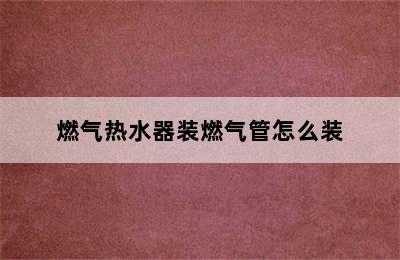 燃气热水器装燃气管怎么装